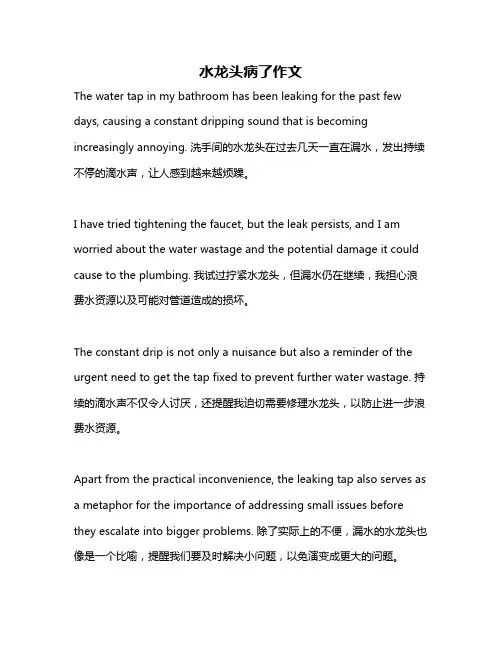 水龙头病了作文

The water tap in my bathroom has been leaking for the past few days, causing a constant dripping sound that is becoming increasingly annoying. 洗手间的水龙头在过去几天一直在漏水，发出持续不停的滴水声，让人感到越来越烦躁。

I have tried tightening the faucet, but the leak persists, and I am worried about the water wastage and the potential damage it could cause to the plumbing. 我试过拧紧水龙头，但漏水仍在继续，我担心浪费水资源以及可能对管道造成的损坏。

The constant drip is not only a nuisance but also a reminder of the urgent need to get the tap fixed to prevent further water wastage. 持续的滴水声不仅令人讨厌，还提醒我迫切需要修理水龙头，以防止进一步浪费水资源。

Apart from the practical inconvenience, the leaking tap also serves as a metaphor for the importance of addressing small issues before they escalate into bigger problems. 除了实际上的不便，漏水的水龙头也像是一个比喻，提醒我们要及时解决小问题，以免演变成更大的问题。